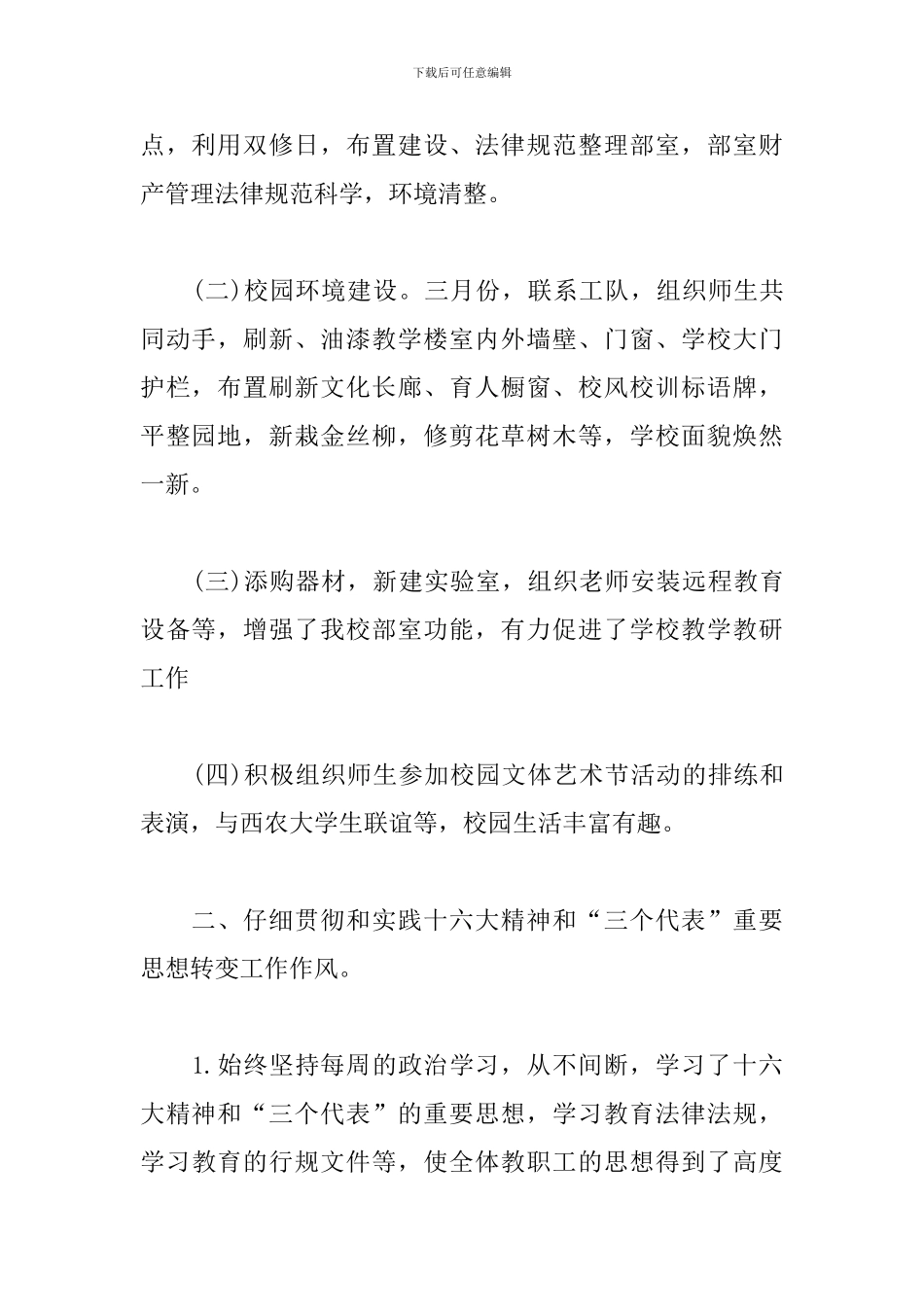 下载后可任意编辑

点，利用双修日，布置建设、法律规范整理部室，部室财产管理法律规范科学，环境清整。

(二)校园环境建设。三月份，联系工队，组织师生共同动手，刷新、油漆教学楼室内外墙壁、门窗、学校大门护栏，布置刷新文化长廊、育人橱窗、校风校训标语牌，平整园地，新栽金丝柳，修剪花草树木等，学校面貌焕然一新。

(三)添购器材，新建实验室，组织老师安装远程教育设备等，增强了我校部室功能，有力促进了学校教学教研工作

(四)积极组织师生参加校园文体艺术节活动的排练和表演，与西农大学生联谊等，校园生活丰富有趣。

二、仔细贯彻和实践十六大精神和“三个代表”重要思想转变工作作风。

1.始终坚持每周的政治学习，从不间断，学习了十六大精神和“三个代表”的重要思想，学习教育法律法规，学习教育的行规文件等，使全体教职工的思想得到了高度